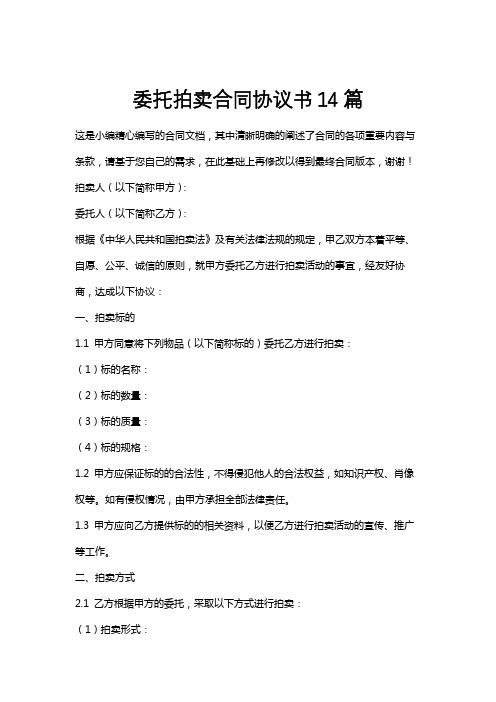 委托拍卖合同协议书14篇

这是小编精心编写的合同文档，其中清晰明确的阐述了合同的各项重要内容与条款，请基于您自己的需求，在此基础上再修改以得到最终合同版本，谢谢！

拍卖人（以下简称甲方）：

委托人（以下简称乙方）：

根据《中华人民共和国拍卖法》及有关法律法规的规定，甲乙双方本着平等、自愿、公平、诚信的原则，就甲方委托乙方进行拍卖活动的事宜，经友好协商，达成以下协议：

一、拍卖标的

1.1 甲方同意将下列物品（以下简称标的）委托乙方进行拍卖：

（1）标的名称：

（2）标的数量：

（3）标的质量：

（4）标的规格：

1.2 甲方应保证标的的合法性，不得侵犯他人的合法权益，如知识产权、肖像权等。如有侵权情况，由甲方承担全部法律责任。

1.3 甲方应向乙方提供标的的相关资料，以便乙方进行拍卖活动的宣传、推广等工作。

二、拍卖方式

2.1 乙方根据甲方的委托，采取以下方式进行拍卖：

（1）拍卖形式：